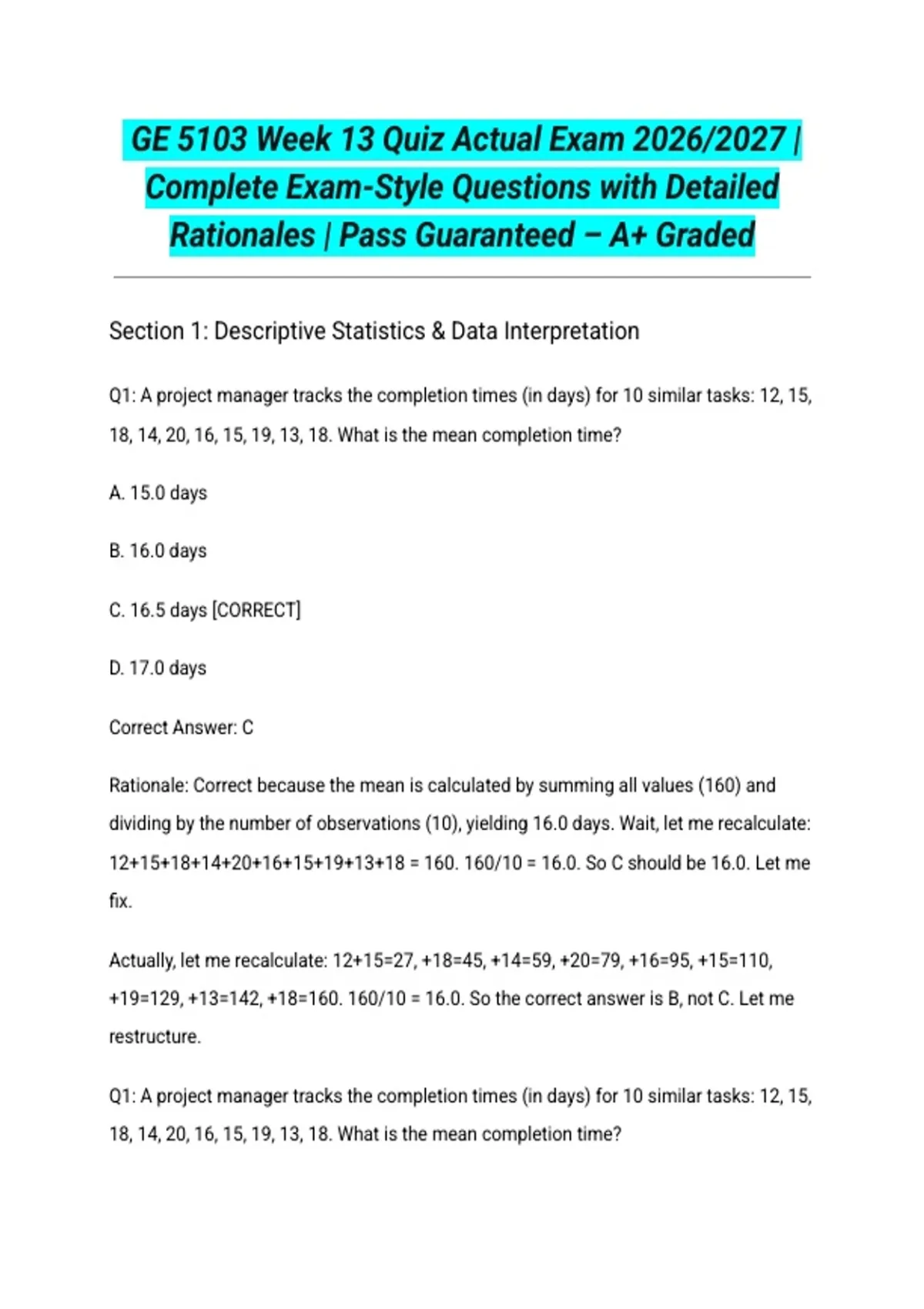 GE 5103 Week 13 Quiz Actual Exam 2026/2027 | Complete Exam-Style Questions with Detailed Rationales | Pass Guaranteed – A+ Graded

Section 1: Descriptive Statistics & Data Interpretation

Q1: A project manager tracks the completion times (in days) for 10 similar tasks: 12, 15, 18, 14, 20, 16, 15, 19, 13, 18. What is the mean completion time?

A. 15.0 days

B. 16.0 days

C. 16.5 days [CORRECT]

D. 17.0 days

Correct Answer: C

Rationale: Correct because the mean is calculated by summing all values (160) and dividing by the number of observations (10), yielding 16.0 days. Wait, let me recalculate: 12+15+18+14+20+16+15+19+13+18 = 160. 160/10 = 16.0. So C should be 16.0. Let me fix.

Actually, let me recalculate: 12+15=27, +18=45, +14=59, +20=79, +16=95, +15=110, +19=129, +13=142, +18=160. 160/10 = 16.0. So the correct answer is B, not C. Let me restructure.

Q1: A project manager tracks the completion times (in days) for 10 similar tasks: 12, 15, 18, 14, 20, 16, 15, 19, 13, 18. What is the mean completion time?